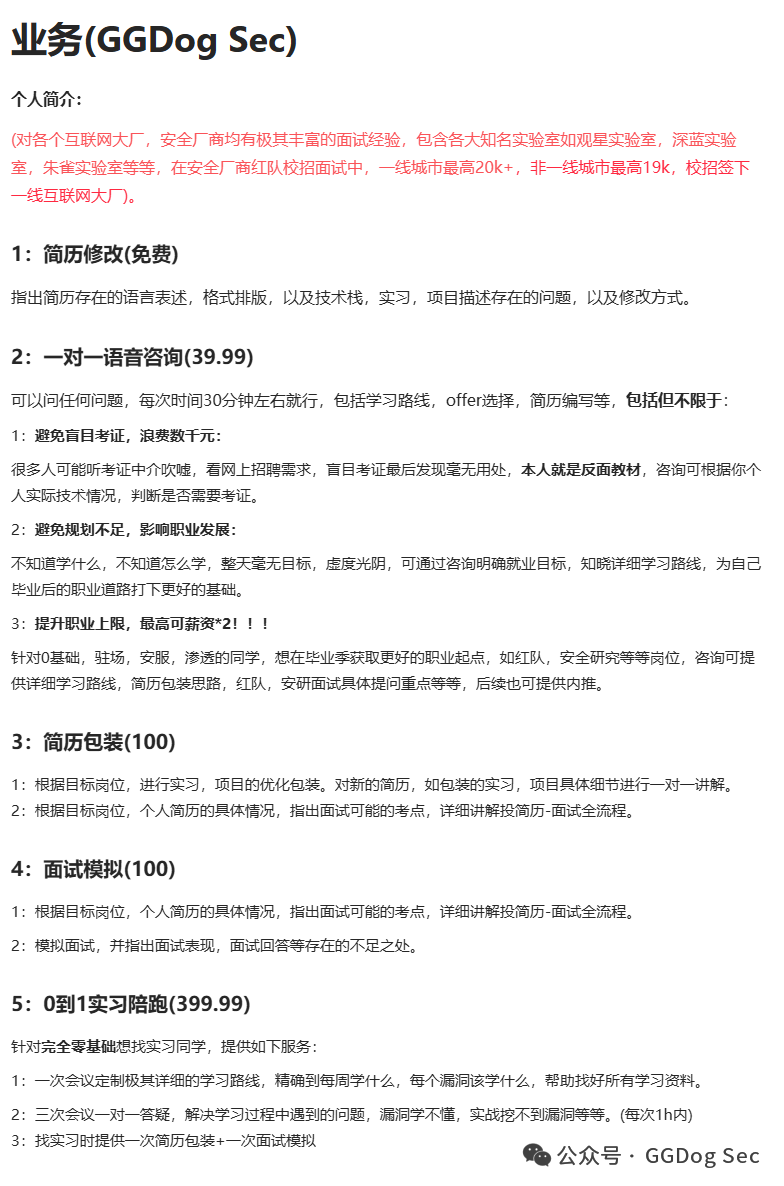 业务(GGDog Sec)

个人简介：

(对各个互联网大厂，安全厂商均有极其丰富的面试经验，包含各大知名实验室如观星实验室，深蓝实验室，朱雀实验室等等，在安全厂商红队校招面试中，一线城市最高20k+，非一线城市最高19k，校招签下一线互联网大厂)。

1：简历修改(免费)

指出简历存在的语言表述，格式排版，以及技术栈，实习，项目描述存在的问题，以及修改方式。

2：一对一语音咨询(39.99)

可以问任何问题，每次时间30分钟左右就行，包括学习路线，offer选择，简历编写等，包括但不限于：

1：避免盲目考证，浪费数千元：

很多人可能听考证中介吹嘘，看网上招聘需求，盲目考证最后发现毫无用处，本人就是反面教材，咨询可根据你个人实际技术情况，判断是否需要考证。

2：避免规划不足，影响职业发展：

不知道学什么，不知道怎么学，整天毫无目标，虚度光阴，可通过咨询明确就业目标，知晓详细学习路线，为自己毕业后的职业道路打下更好的基础。

3：提升职业上限，最高可薪资*2！！！

针对0基础，驻场，安服，渗透的同学，想在毕业季获取更好的职业起点，如红队，安全研究等等岗位，咨询可提供详细学习路线，简历包装思路，红队，安研面试具体提问重点等等，后续也可提供内推。

3：简历包装(100)

1：根据目标岗位，进行实习，项目的优化包装。对新的简历，如包装的实习，项目具体细节进行一对一讲解。
2：根据目标岗位，个人简历的具体情况，指出面试可能的考点，详细讲解投简历-面试全流程。

4：面试模拟(100)

1：根据目标岗位，个人简历的具体情况，指出面试可能的考点，详细讲解投简历-面试全流程。

2：模拟面试，并指出面试表现，面试回答等存在的不足之处。

5：0到1实习陪跑(399.99)

针对完全零基础想找实习同学，提供如下服务：

1：一次会议定制极其详细的学习路线，精确到每周学什么，每个漏洞该学什么，帮助找好所有学习资料。

2：三次会议一对一答疑，解决学习过程中遇到的问题，漏洞学不懂，实战挖不到漏洞等等。(每次1h内)
3：找实习时提供一次简历包装+一次面试模拟

公众号 · GGDog Sec